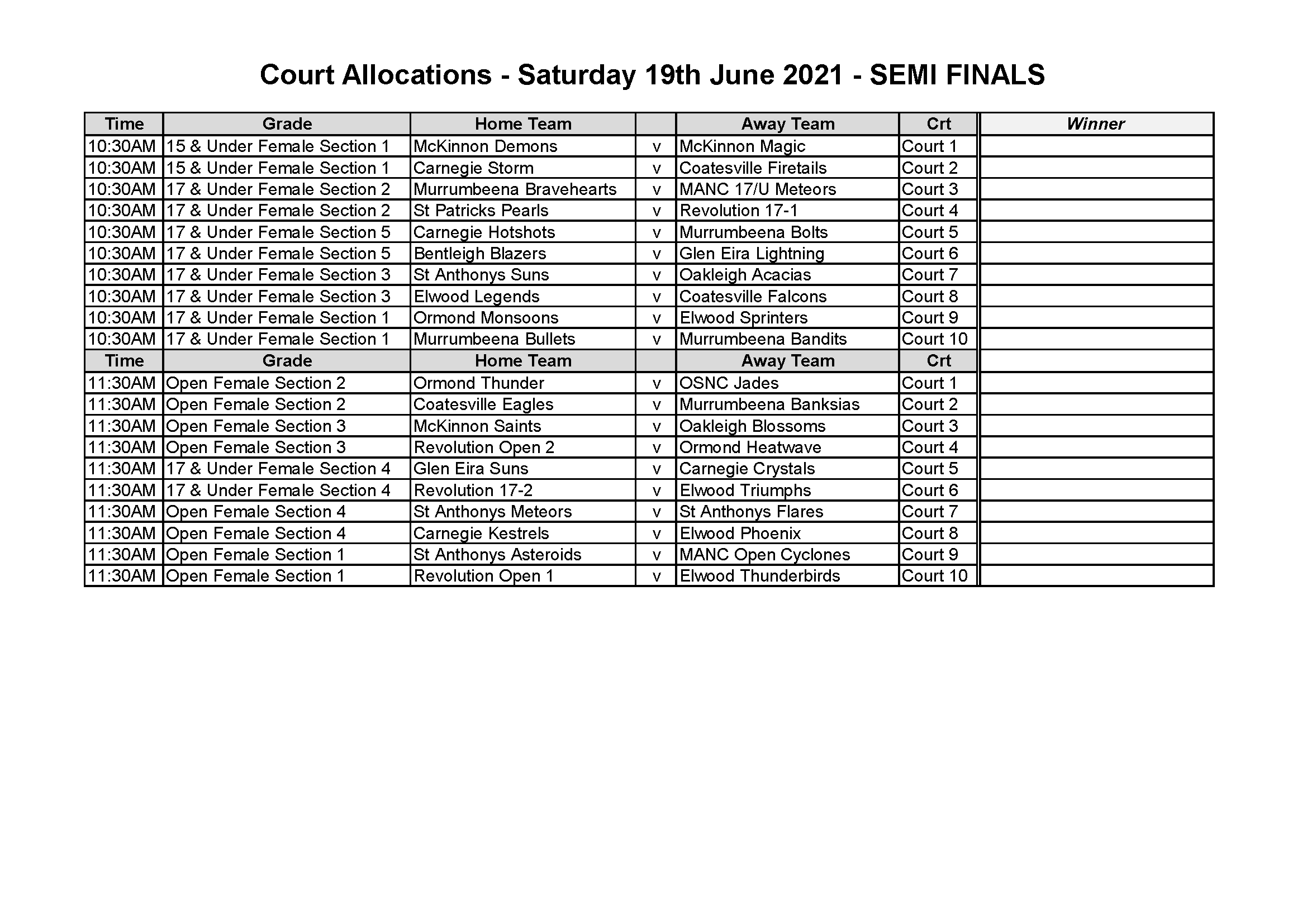 Court Allocations - Saturday 19th June 2021 - SEMI FINALS

| Time | Grade | Home Team | | Away Team | Crt | Winner |
|---|---|---|---|---|---|---|
| 10:30AM | 15 & Under Female Section 1 | McKinnon Demons | v | McKinnon Magic | Court 1 | |
| 10:30AM | 15 & Under Female Section 1 | Carnegie Storm | v | Coatesville Firetails | Court 2 | |
| 10:30AM | 17 & Under Female Section 2 | Murrumbeena Bravehearts | v | MANC 17/U Meteors | Court 3 | |
| 10:30AM | 17 & Under Female Section 2 | St Patricks Pearls | v | Revolution 17-1 | Court 4 | |
| 10:30AM | 17 & Under Female Section 5 | Carnegie Hotshots | v | Murrumbeena Bolts | Court 5 | |
| 10:30AM | 17 & Under Female Section 5 | Bentleigh Blazers | v | Glen Eira Lightning | Court 6 | |
| 10:30AM | 17 & Under Female Section 3 | St Anthonys Suns | v | Oakleigh Acacias | Court 7 | |
| 10:30AM | 17 & Under Female Section 3 | Elwood Legends | v | Coatesville Falcons | Court 8 | |
| 10:30AM | 17 & Under Female Section 1 | Ormond Monsoons | v | Elwood Sprinters | Court 9 | |
| 10:30AM | 17 & Under Female Section 1 | Murrumbeena Bullets | v | Murrumbeena Bandits | Court 10 | |
| Time | Grade | Home Team | | Away Team | Crt | |
| 11:30AM | Open Female Section 2 | Ormond Thunder | v | OSNC Jades | Court 1 | |
| 11:30AM | Open Female Section 2 | Coatesville Eagles | v | Murrumbeena Banksias | Court 2 | |
| 11:30AM | Open Female Section 3 | McKinnon Saints | v | Oakleigh Blossoms | Court 3 | |
| 11:30AM | Open Female Section 3 | Revolution Open 2 | v | Ormond Heatwave | Court 4 | |
| 11:30AM | 17 & Under Female Section 4 | Glen Eira Suns | v | Carnegie Crystals | Court 5 | |
| 11:30AM | 17 & Under Female Section 4 | Revolution 17-2 | v | Elwood Triumphs | Court 6 | |
| 11:30AM | Open Female Section 4 | St Anthonys Meteors | v | St Anthonys Flares | Court 7 | |
| 11:30AM | Open Female Section 4 | Carnegie Kestrels | v | Elwood Phoenix | Court 8 | |
| 11:30AM | Open Female Section 1 | St Anthonys Asteroids | v | MANC Open Cyclones | Court 9 | |
| 11:30AM | Open Female Section 1 | Revolution Open 1 | v | Elwood Thunderbirds | Court 10 | |